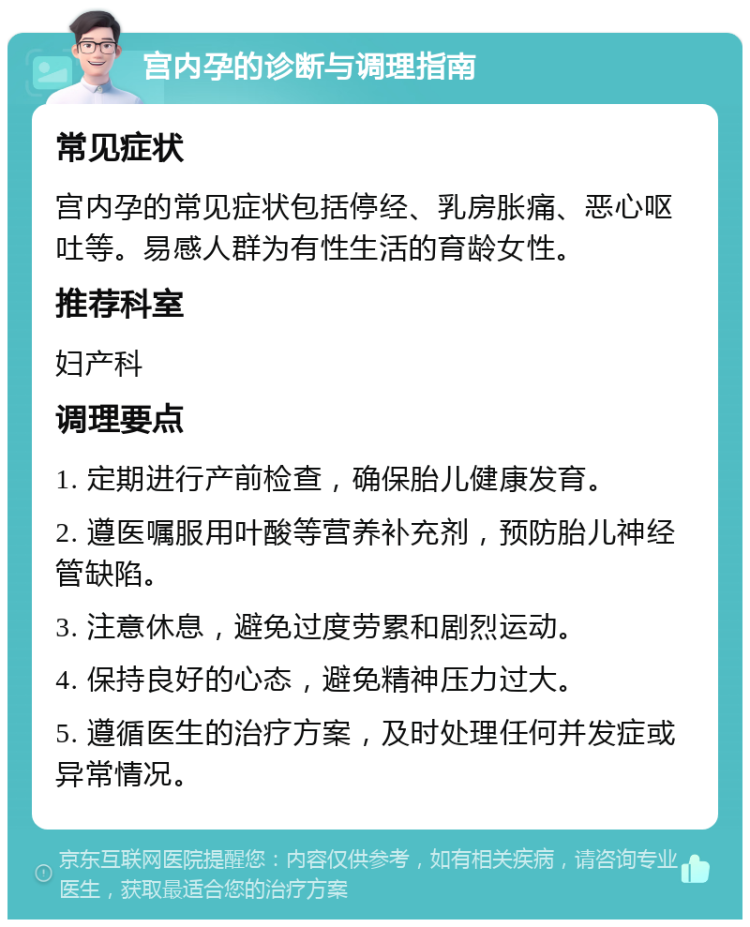 宫内孕的诊断与调理指南

常见症状

宫内孕的常见症状包括停经、乳房胀痛、恶心呕吐等。易感人群为有性生活的育龄女性。

推荐科室

妇产科

调理要点

1. 定期进行产前检查，确保胎儿健康发育。

2. 遵医嘱服用叶酸等营养补充剂，预防胎儿神经管缺陷。

3. 注意休息，避免过度劳累和剧烈运动。

4. 保持良好的心态，避免精神压力过大。

5. 遵循医生的治疗方案，及时处理任何并发症或异常情况。

京东互联网医院提醒您：内容仅供参考，如有相关疾病，请咨询专业医生，获取最适合您的治疗方案